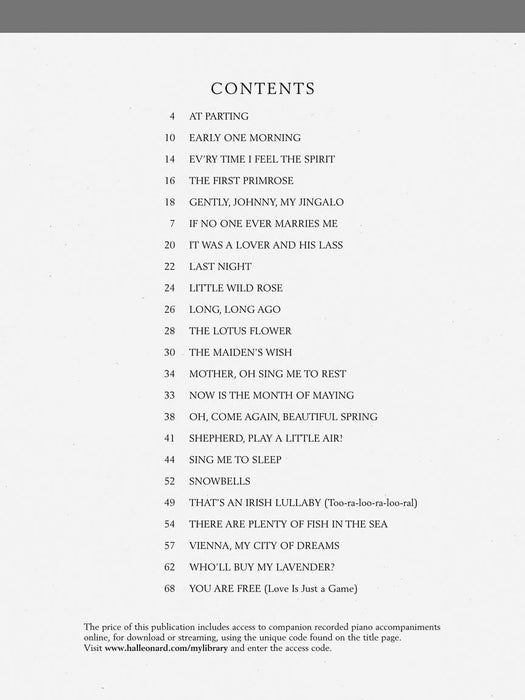 CONTENTS

4 AT PARTING

10 EARLY ONE MORNING

14 EV'RY TIME I FEEL THE SPIRIT

16 THE FIRST PRIMROSE

18 GENTLY, JOHNNY, MY JINGALO

7 IF NO ONE EVER MARRIES ME

20 IT WAS A LOVER AND HIS LASS

22 LAST NIGHT

24 LITTLE WILD ROSE

26 LONG, LONG AGO

28 THE LOTUS FLOWER

30 THE MAIDEN'S WISH

34 MOTHER, OH SING ME TO REST

33 NOW IS THE MONTH OF MAYING

38 OH, COME AGAIN, BEAUTIFUL SPRING

41 SHEPHERD, PLAY A LITTLE AIR!

44 SING ME TO SLEEP

52 SNOWBELLS

49 THAT'S AN IRISH LULLABY (Too-ra-loo-ra-loo-ral)

54 THERE ARE PLENTY OF FISH IN THE SEA

57 VIENNA, MY CITY OF DREAMS

62 WHO'LL BUY MY LAVENDER?

68 YOU ARE FREE (Love Is Just a Game)

The price of this publication includes access to companion recorded piano accompaniments online, for download or streaming, using the unique code found on the title page. Visit www.halleonard.com/mylibrary and enter the access code.